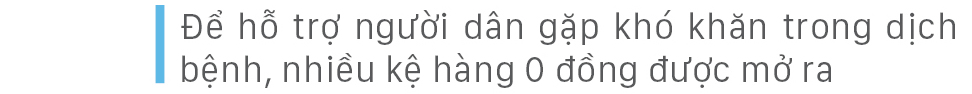 Để hỗ trợ người dân gặp khó khăn trong dịch bệnh, nhiều kệ hàng 0 đồng được mở ra